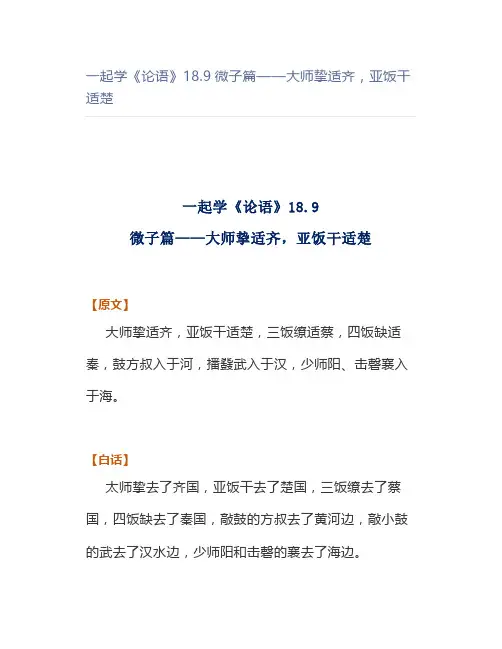 一起学《论语》18.9 微子篇——大师挚适齐，亚饭干适楚

一起学《论语》18.9
微子篇——大师挚适齐，亚饭干适楚

【原文】

大师挚适齐，亚饭干适楚，三饭缭适蔡，四饭缺适秦，鼓方叔入于河，播鼗武入于汉，少师阳、击磬襄入于海。

【白话】

太师挚去了齐国，亚饭干去了楚国，三饭缭去了蔡国，四饭缺去了秦国，敲鼓的方叔去了黄河边，敲小鼓的武去了汉水边，少师阳和击磬的襄去了海边。